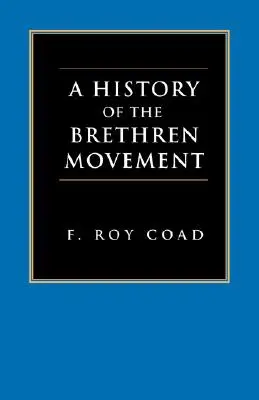 A HISTORY OF THE BRETHREN MOVEMENT

F. ROY COAD